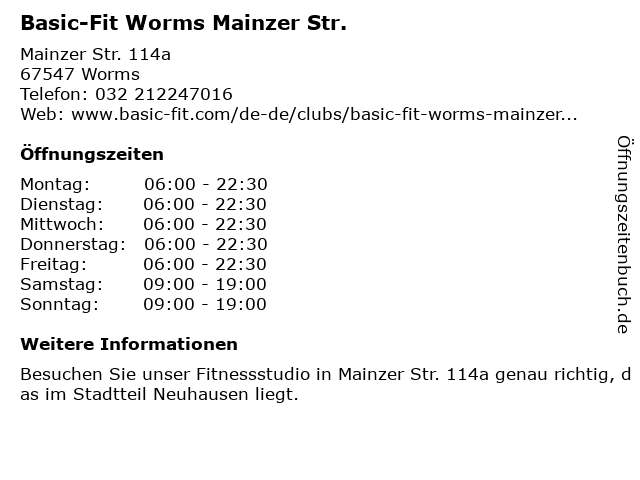 Basic-Fit Worms Mainzer Str.

Mainzer Str. 114a
67547 Worms
Telefon: 032 212247016
Web: www.basic-fit.com/de-de/clubs/basic-fit-worms-mainzer...

Öffnungszeiten

Montag: 06:00 - 22:30
Dienstag: 06:00 - 22:30
Mittwoch: 06:00 - 22:30
Donnerstag: 06:00 - 22:30
Freitag: 06:00 - 22:30
Samstag: 09:00 - 19:00
Sonntag: 09:00 - 19:00

Weitere Informationen

Besuchen Sie unser Fitnessstudio in Mainzer Str. 114a genau richtig, das im Stadtteil Neuhausen liegt.

Öffnungszeitenbuch.de